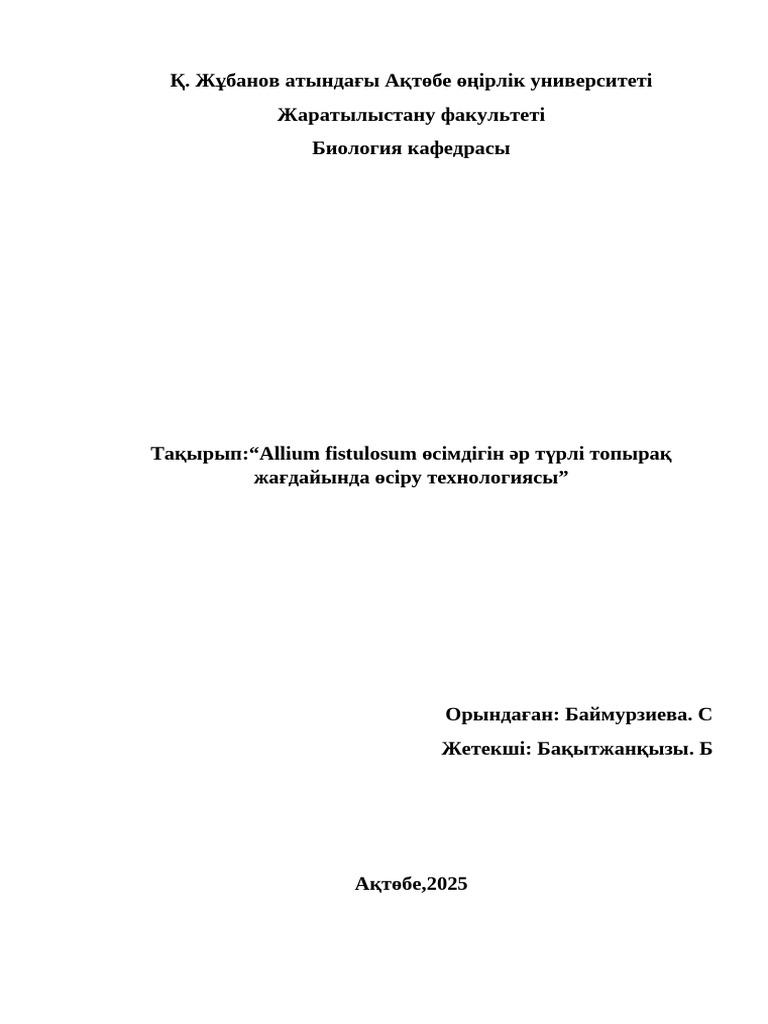 Қ. Жұбанов атындағы Ақтөбе өңірлік университеті

Жаратылыстану факультеті

Биология кафедрасы

Тақырып:“Allium fistulosum өсімдігін әр түрлі топырақ жағдайында өсіру технологиясы”

Орындаған: Баймурзиева. С

Жетекші: Бақытжанқызы. Б

Ақтөбе,2025